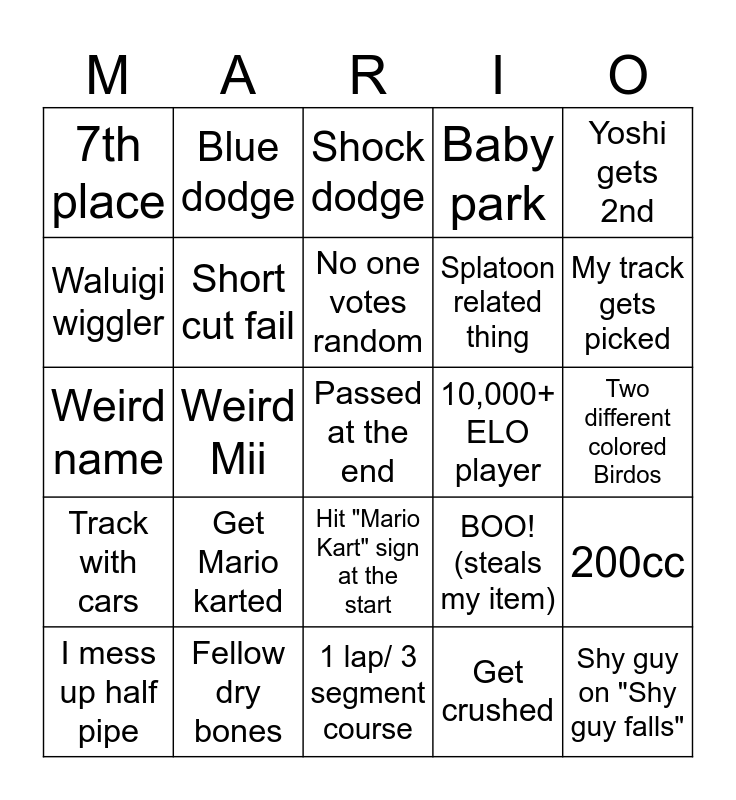 | M | A | R | I | O |
|---|---|---|---|---|
| 7th place | Blue dodge | Shock dodge | Baby park | Yoshi gets 2nd |
| Waluigi wiggler | Short cut fail | No one votes random | Splatoon related thing | My track gets picked |
| Weird name | Weird Mii | Passed at the end | 10,000+ ELO player | Two different colored Birdos |
| Track with cars | Get Mario karted | Hit "Mario Kart" sign at the start | BOO! (steals my item) | 200cc |
| I mess up half pipe | Fellow dry bones | 1 lap/ 3 segment course | Get crushed | Shy guy on "Shy guy falls" |